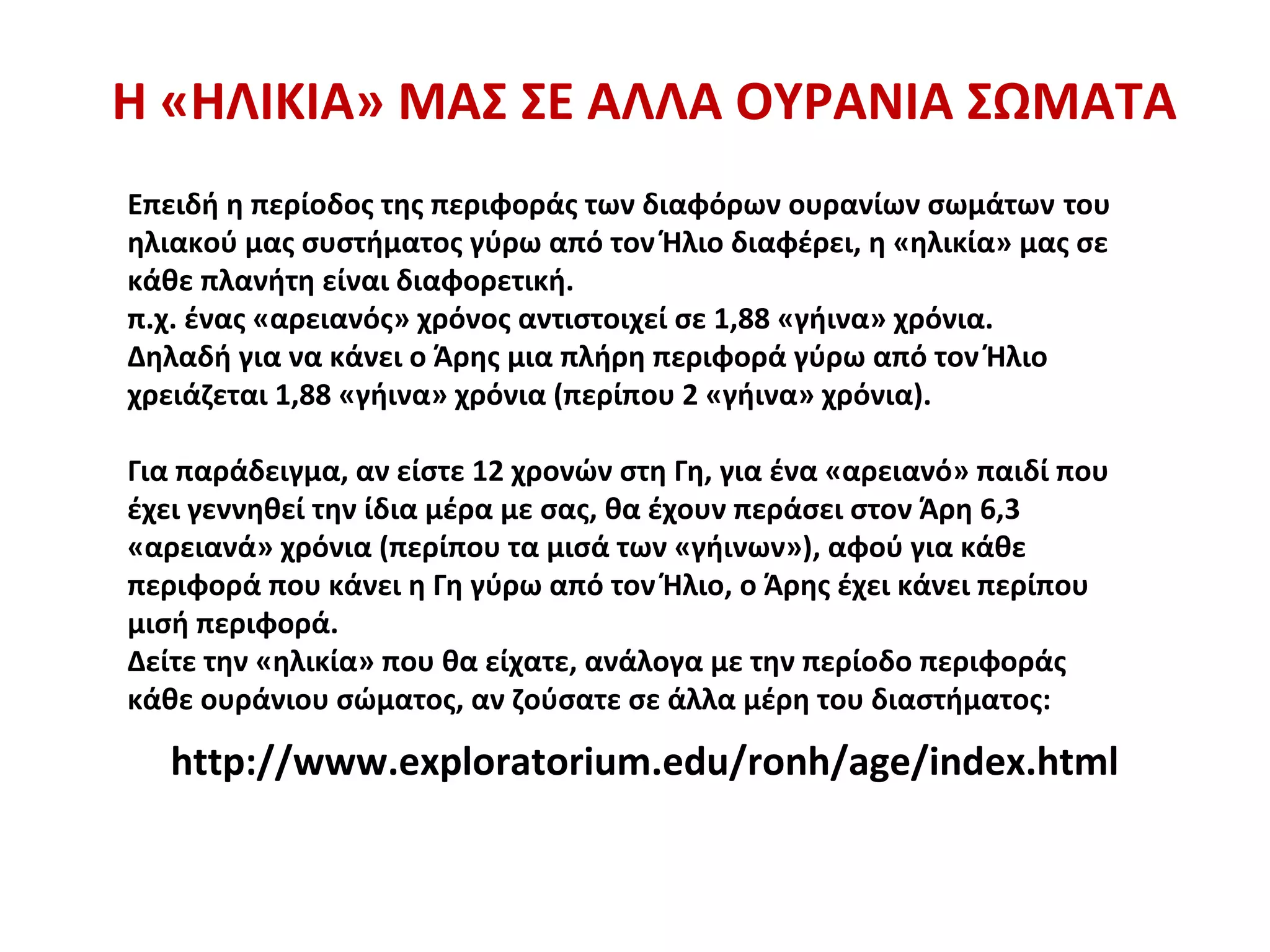 Η «ΗΛΙΚΙΑ» ΜΑΣ ΣΕ ΑΛΛΑ ΟΥΡΑΝΙΑ ΣΩΜΑΤΑ

Επειδή η περίοδος της περιφοράς των διαφόρων ουρανίων σωμάτων του ηλιακού μας συστήματος γύρω από τον Ήλιο διαφέρει, η «ηλικία» μας σε κάθε πλανήτη είναι διαφορετική.
π.χ. ένας «αρειανός» χρόνος αντιστοιχεί σε 1,88 «γήινα» χρόνια. Δηλαδή για να κάνει ο Άρης μια πλήρη περιφορά γύρω από τον Ήλιο χρειάζεται 1,88 «γήινα» χρόνια (περίπου 2 «γήινα» χρόνια).

Για παράδειγμα, αν είστε 12 χρονών στη Γη, για ένα «αρειανό» παιδί που έχει γεννηθεί την ίδια μέρα με σας, θα έχουν περάσει στον Άρη 6,3 «αρειανά» χρόνια (περίπου τα μισά των «γήινων»), αφού για κάθε περιφορά που κάνει η Γη γύρω από τον Ήλιο, ο Άρης έχει κάνει περίπου μισή περιφορά.
Δείτε την «ηλικία» που θα είχατε, ανάλογα με την περίοδο περιφοράς κάθε ουράνιου σώματος, αν ζούσατε σε άλλα μέρη του διαστήματος:

http://www.exploratorium.edu/ronh/age/index.html